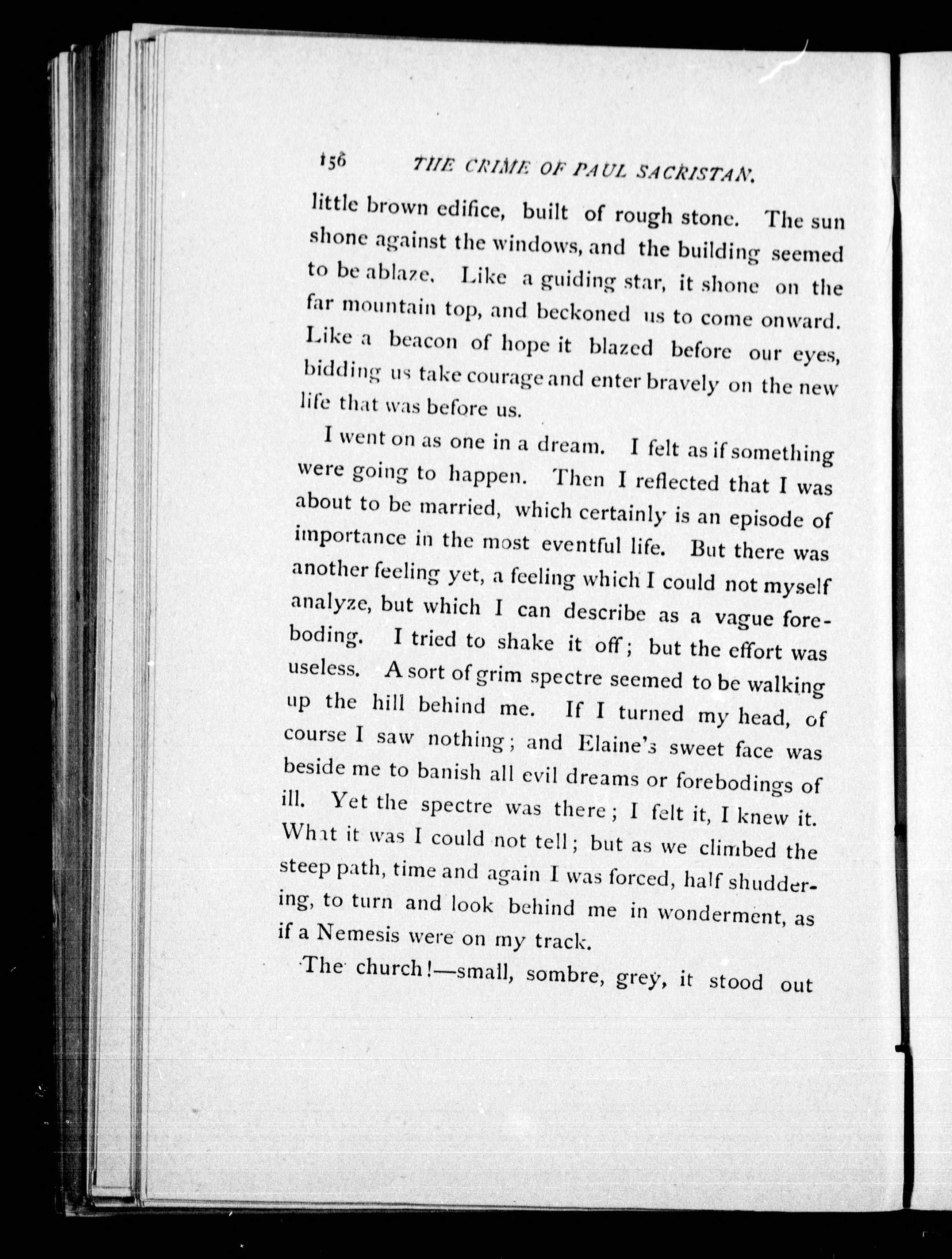 156 THE CRIME OF PAUL SACRISTAN.

little brown edifice, built of rough stone. The sun shone against the windows, and the building seemed to be ablaze. Like a guiding star, it shone on the far mountain top, and beckoned us to come onward. Like a beacon of hope it blazed before our eyes, bidding us take courage and enter bravely on the new life that was before us.

I went on as one in a dream. I felt as if something were going to happen. Then I reflected that I was about to be married, which certainly is an episode of importance in the most eventful life. But there was another feeling yet, a feeling which I could not myself analyze, but which I can describe as a vague foreboding. I tried to shake it off; but the effort was useless. A sort of grim spectre seemed to be walking up the hill behind me. If I turned my head, of course I saw nothing; and Elaine's sweet face was beside me to banish all evil dreams or forebodings of ill. Yet the spectre was there; I felt it, I knew it. What it was I could not tell; but as we climbed the steep path, time and again I was forced, half shuddering, to turn and look behind me in wonderment, as if a Nemesis were on my track.

The church!—small, sombre, grey, it stood out